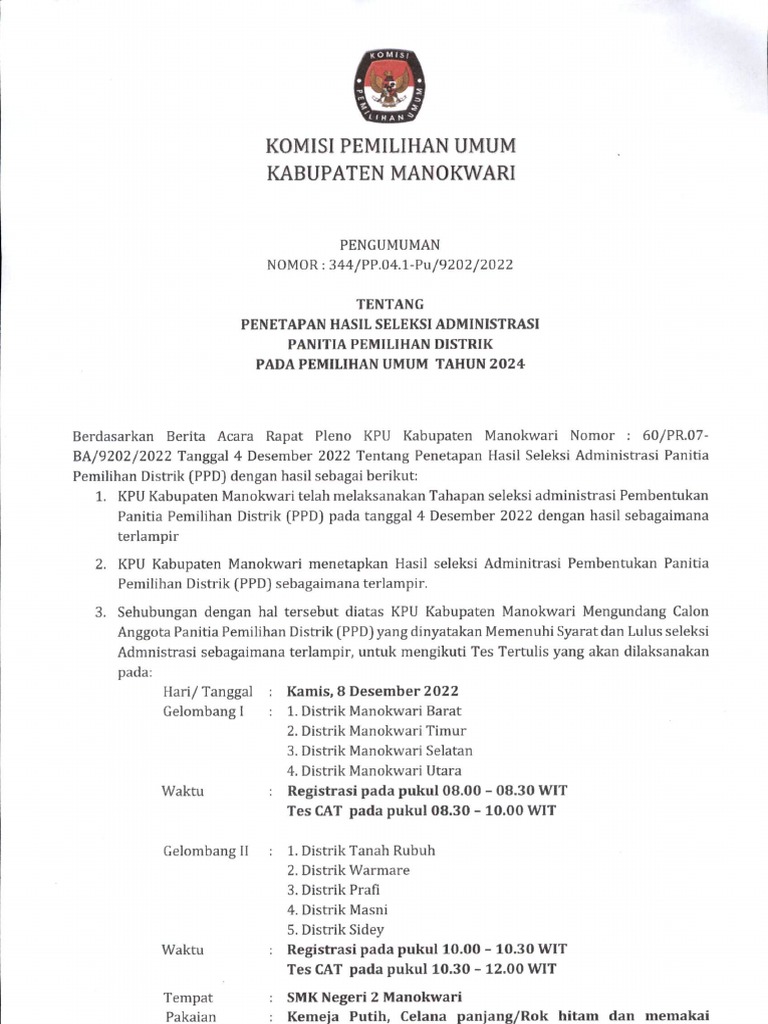 KOMISI PEMILIHAN UMUM

KOMISI PEMILIHAN UMUM
KABUPATEN MANOKWARI

PENGUMUMAN
NOMOR : 344/PP.04.1-Pu/9202/2022

TENTANG
PENETAPAN HASIL SELEKSI ADMINISTRASI
PANITIA PEMILIHAN DISTRIK
PADA PEMILIHAN UMUM TAHUN 2024

Berdasarkan Berita Acara Rapat Pleno KPU Kabupaten Manokwari Nomor : 60/PR.07-BA/9202/2022 Tanggal 4 Desember 2022 Tentang Penetapan Hasil Seleksi Administrasi Panitia Pemilihan Distrik (PPD) dengan hasil sebagai berikut:

1. KPU Kabupaten Manokwari telah melaksanakan Tahapan seleksi administrasi Pembentukan Panitia Pemilihan Distrik (PPD) pada tanggal 4 Desember 2022 dengan hasil sebagaimana terlampir

2. KPU Kabupaten Manokwari menetapkan Hasil seleksi Adminitrasi Pembentukan Panitia Pemilihan Distrik (PPD) sebagaimana terlampir.

3. Sehubungan dengan hal tersebut diatas KPU Kabupaten Manokwari Mengundang Calon Anggota Panitia Pemilihan Distrik (PPD) yang dinyatakan Memenuhi Syarat dan Lulus seleksi Admnistrasi sebagaimana terlampir, untuk mengikuti Tes Tertulis yang akan dilaksanakan pada:

Hari/ Tanggal : Kamis, 8 Desember 2022
Gelombang I : 1. Distrik Manokwari Barat
2. Distrik Manokwari Timur
3. Distrik Manokwari Selatan
4. Distrik Manokwari Utara
Waktu : Registrasi pada pukul 08.00 – 08.30 WIT
Tes CAT pada pukul 08.30 – 10.00 WIT

Gelombang II : 1. Distrik Tanah Rubuh
2. Distrik Warmare
3. Distrik Prafi
4. Distrik Masni
5. Distrik Sidey
Waktu : Registrasi pada pukul 10.00 – 10.30 WIT
Tes CAT pada pukul 10.30 – 12.00 WIT

Tempat : SMK Negeri 2 Manokwari
Pakaian : Kemeja Putih, Celana panjang/Rok hitam dan memakai